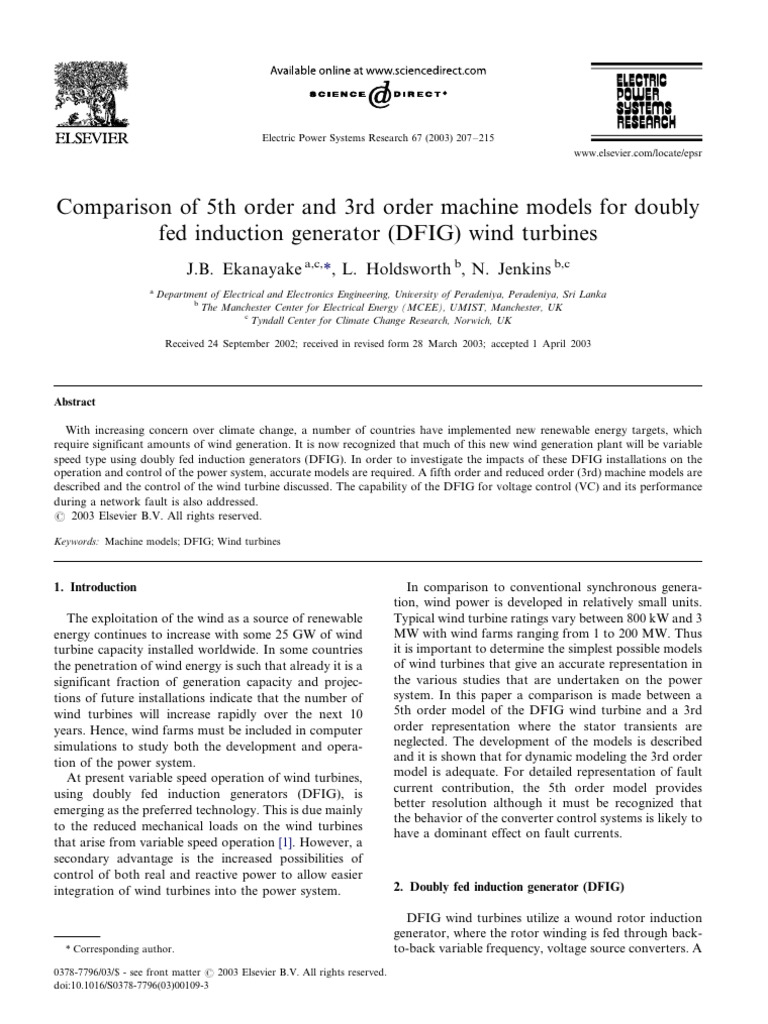 ELSEVIER

Available online at www.sciencedirect.com

SCIENCE @ DIRECT®

Electric Power Systems Research 67 (2003) 207–215

ELECTRIC POWER SYSTEMS RESEARCH

www.elsevier.com/locate/epsr

Comparison of 5th order and 3rd order machine models for doubly fed induction generator (DFIG) wind turbines

J.B. Ekanayake $^{a,c,*}$, L. Holdsworth $^{b}$, N. Jenkins $^{b,c}$

$^{a}$ Department of Electrical and Electronics Engineering, University of Peradeniya, Peradeniya, Sri Lanka
$^{b}$ The Manchester Center for Electrical Energy (MCEE), UMIST, Manchester, UK
$^{c}$ Tyndall Center for Climate Change Research, Norwich, UK

Received 24 September 2002; received in revised form 28 March 2003; accepted 1 April 2003

Abstract

With increasing concern over climate change, a number of countries have implemented new renewable energy targets, which require significant amounts of wind generation. It is now recognized that much of this new wind generation plant will be variable speed type using doubly fed induction generators (DFIG). In order to investigate the impacts of these DFIG installations on the operation and control of the power system, accurate models are required. A fifth order and reduced order (3rd) machine models are described and the control of the wind turbine discussed. The capability of the DFIG for voltage control (VC) and its performance during a network fault is also addressed.
© 2003 Elsevier B.V. All rights reserved.

Keywords: Machine models; DFIG; Wind turbines

1. Introduction

The exploitation of the wind as a source of renewable energy continues to increase with some 25 GW of wind turbine capacity installed worldwide. In some countries the penetration of wind energy is such that already it is a significant fraction of generation capacity and projections of future installations indicate that the number of wind turbines will increase rapidly over the next 10 years. Hence, wind farms must be included in computer simulations to study both the development and operation of the power system.

At present variable speed operation of wind turbines, using doubly fed induction generators (DFIG), is emerging as the preferred technology. This is due mainly to the reduced mechanical loads on the wind turbines that arise from variable speed operation [1]. However, a secondary advantage is the increased possibilities of control of both real and reactive power to allow easier integration of wind turbines into the power system.

* Corresponding author.

0378-7796/03/$ - see front matter © 2003 Elsevier B.V. All rights reserved.
doi:10.1016/S0378-7796(03)00109-3

In comparison to conventional synchronous generation, wind power is developed in relatively small units. Typical wind turbine ratings vary between 800 kW and 3 MW with wind farms ranging from 1 to 200 MW. Thus it is important to determine the simplest possible models of wind turbines that give an accurate representation in the various studies that are undertaken on the power system. In this paper a comparison is made between a 5th order model of the DFIG wind turbine and a 3rd order representation where the stator transients are neglected. The development of the models is described and it is shown that for dynamic modeling the 3rd order model is adequate. For detailed representation of fault current contribution, the 5th order model provides better resolution although it must be recognized that the behavior of the converter control systems is likely to have a dominant effect on fault currents.

2. Doubly fed induction generator (DFIG)

DFIG wind turbines utilize a wound rotor induction generator, where the rotor winding is fed through back-to-back variable frequency, voltage source converters. A